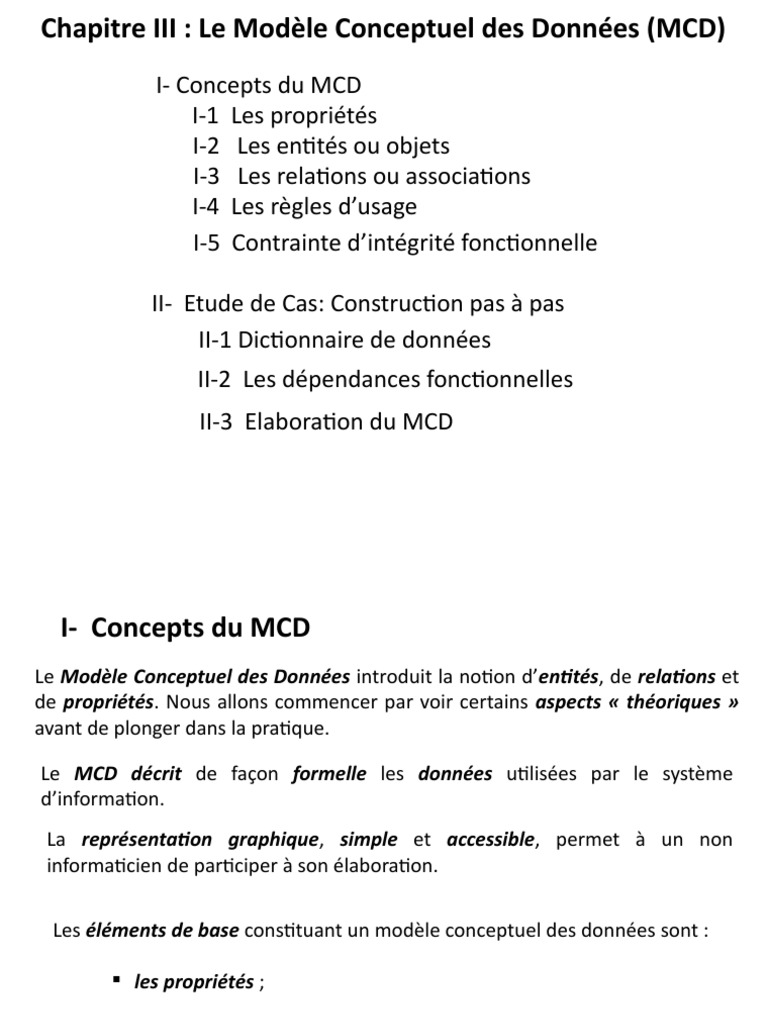 Chapitre III : Le Modèle Conceptuel des Données (MCD)

I- Concepts du MCD
I-1 Les propriétés
I-2 Les entités ou objets
I-3 Les relations ou associations
I-4 Les règles d'usage
I-5 Contrainte d'intégrité fonctionnelle

II- Etude de Cas: Construction pas à pas
II-1 Dictionnaire de données
II-2 Les dépendances fonctionnelles
II-3 Elaboration du MCD

I- Concepts du MCD

Le Modèle Conceptuel des Données introduit la notion d'entités, de relations et de propriétés. Nous allons commencer par voir certains aspects « théoriques » avant de plonger dans la pratique.

Le MCD décrit de façon formelle les données utilisées par le système d'information.

La représentation graphique, simple et accessible, permet à un non informaticien de participer à son élaboration.

Les éléments de base constituant un modèle conceptuel des données sont :

▪ les propriétés ;